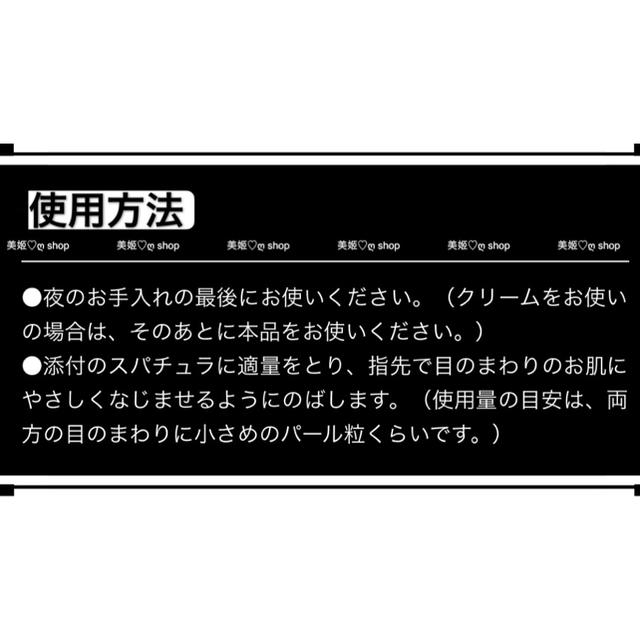 使用方法

美姫♡ღ shop 美姫♡ღ shop 美姫♡ღ shop 美姫♡ღ shop 美姫♡ღ shop 美姫♡ღ shop

●夜のお手入れの最後にお使いください。（クリームをお使いの場合は、そのあとに本品をお使いください。）
●添付のスパチュラに適量をとり、指先で目のまわりのお肌にやさしくなじませるようにのばします。（使用量の目安は、両方の目のまわりに小さめのパール粒くらいです。）